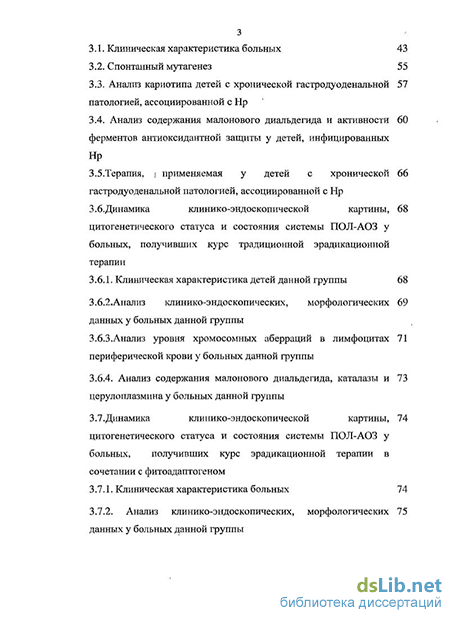 3

3.1. Клиническая характеристика больных 43

3.2. Спонтанный мутагенез 55

3.3. Анализ кариотипа детей с хронической гастродуоденальной патологией, ассоциированной с Нр 57

3.4. Анализ содержания малонового диальдегида и активности ферментов антиоксидантной защиты у детей, инфицированных Нр 60

3.5.Терапия, применяемая у детей с хронической гастродуоденальной патологией, ассоциированной с Нр 66

3.6.Динамика клинико-эндоскопической картины, цитогенетического статуса и состояния системы ПОЛ-АОЗ у больных, получивших курс традиционной эрадикационной терапии 68

3.6.1. Клиническая характеристика детей данной группы 68

3.6.2.Анализ клинико-эндоскопических, морфологических данных у больных данной группы 69

3.6.3.Анализ уровня хромосомных аберраций в лимфоцитах периферической крови у больных данной группы 71

3.6.4. Анализ содержания малонового диальдегида, каталазы и церулоплазмина у больных данной группы 73

3.7.Динамика клинико-эндоскопической картины, цитогенетического статуса и состояния системы ПОЛ-АОЗ у больных, получивших курс эрадикационной терапии в сочетании с фитоадаптогеном 74

3.7.1. Клиническая характеристика больных 74

3.7.2. Анализ клинико-эндоскопических, морфологических данных у больных данной группы 75

dsLib.net
библиотека диссертаций